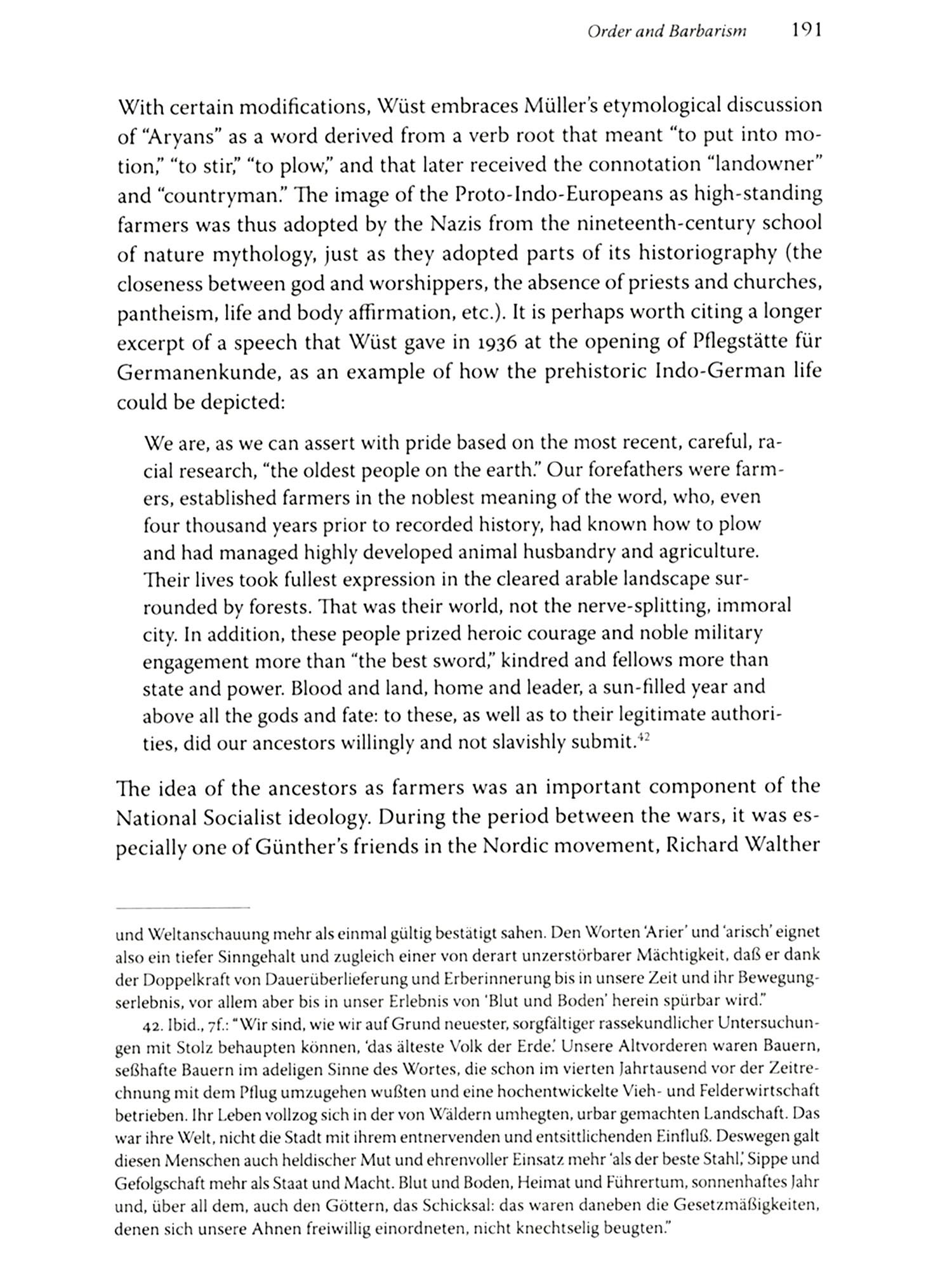 Order and Barbarism 191

With certain modifications, Wüst embraces Müller's etymological discussion of "Aryans" as a word derived from a verb root that meant "to put into motion," "to stir," "to plow," and that later received the connotation "landowner" and "countryman." The image of the Proto-Indo-Europeans as high-standing farmers was thus adopted by the Nazis from the nineteenth-century school of nature mythology, just as they adopted parts of its historiography (the closeness between god and worshippers, the absence of priests and churches, pantheism, life and body affirmation, etc.). It is perhaps worth citing a longer excerpt of a speech that Wüst gave in 1936 at the opening of Pflegstätte für Germanenkunde, as an example of how the prehistoric Indo-German life could be depicted:

We are, as we can assert with pride based on the most recent, careful, racial research, "the oldest people on the earth." Our forefathers were farmers, established farmers in the noblest meaning of the word, who, even four thousand years prior to recorded history, had known how to plow and had managed highly developed animal husbandry and agriculture. Their lives took fullest expression in the cleared arable landscape surrounded by forests. That was their world, not the nerve-splitting, immoral city. In addition, these people prized heroic courage and noble military engagement more than "the best sword," kindred and fellows more than state and power. Blood and land, home and leader, a sun-filled year and above all the gods and fate: to these, as well as to their legitimate authorities, did our ancestors willingly and not slavishly submit.$^{42}$

The idea of the ancestors as farmers was an important component of the National Socialist ideology. During the period between the wars, it was especially one of Günther's friends in the Nordic movement, Richard Walther

und Weltanschauung mehr als einmal gültig bestätigt sahen. Den Worten 'Arier' und 'arisch' eignet also ein tiefer Sinngehalt und zugleich einer von derart unzerstörbarer Mächtigkeit, daß er dank der Doppelkraft von Dauerüberlieferung und Erberinnerung bis in unsere Zeit und ihr Bewegungserlebnis, vor allem aber bis in unser Erlebnis von 'Blut und Boden' herein spürbar wird."

42. Ibid., 7f.: "Wir sind, wie wir auf Grund neuester, sorgfältiger rassekundlicher Untersuchungen mit Stolz behaupten können, 'das älteste Volk der Erde.' Unsere Altvorderen waren Bauern, seßhafte Bauern im adeligen Sinne des Wortes, die schon im vierten Jahrtausend vor der Zeitrechnung mit dem Pflug umzugehen wußten und eine hochentwickelte Vieh- und Felderwirtschaft betrieben. Ihr Leben vollzog sich in der von Wäldern umhegten, urbar gemachten Landschaft. Das war ihre Welt, nicht die Stadt mit ihrem entnervenden und entsittlichenden Einfluß. Deswegen galt diesen Menschen auch heldischer Mut und ehrenvoller Einsatz mehr 'als der beste Stahl,' Sippe und Gefolgschaft mehr als Staat und Macht. Blut und Boden, Heimat und Führertum, sonnenhaftes Jahr und, über all dem, auch den Göttern, das Schicksal: das waren daneben die Gesetzmäßigkeiten, denen sich unsere Ahnen freiwillig einordneten, nicht knechtselig beugten."